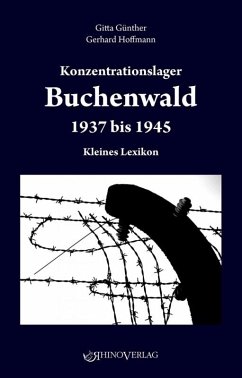 Gitta Günther
Gerhard Hoffmann

Konzentrationslager
Buchenwald
1937 bis 1945

Kleines Lexikon

RHINOVERLAG